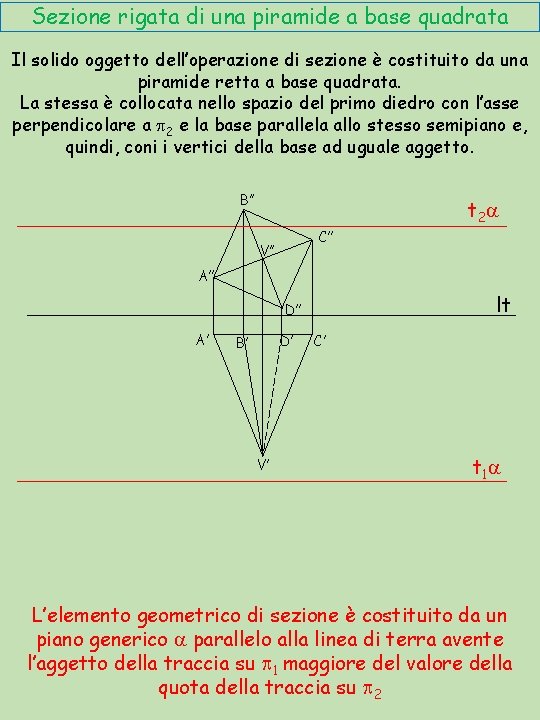 Sezione rigata di una piramide a base quadrata

Il solido oggetto dell'operazione di sezione è costituito da una piramide retta a base quadrata.
La stessa è collocata nello spazio del primo diedro con l'asse perpendicolare a $\pi_2$ e la base parallela allo stesso semipiano e, quindi, coni i vertici della base ad uguale aggetto.

B''
$t_2\alpha$
C''
V''
A''
D''
lt
A'
B'
D'
C'
V'
$t_1\alpha$

L'elemento geometrico di sezione è costituito da un piano generico $\alpha$ parallelo alla linea di terra avente l'aggetto della traccia su $\pi_1$ maggiore del valore della quota della traccia su $\pi_2$